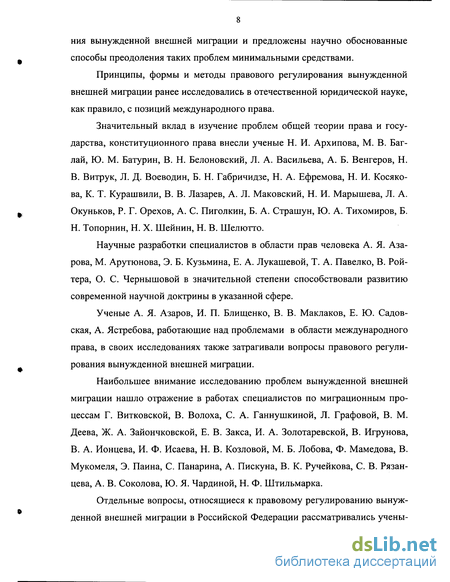 8

ния вынужденной внешней миграции и предложены научно обоснованные способы преодоления таких проблем минимальными средствами.

Принципы, формы и методы правового регулирования вынужденной внешней миграции ранее исследовались в отечественной юридической науке, как правило, с позиций международного права.

Значительный вклад в изучение проблем общей теории права и государства, конституционного права внесли ученые Н. И. Архипова, М. В. Баглай, Ю. М. Батурин, В. Н. Белоновский, Л. А. Васильева, А. Б. Венгеров, Н. В. Витрук, Л. Д. Воеводин, Б. Н. Габричидзе, Н. А. Ефремова, Н. И. Косякова, К. Т. Курашвили, В. В. Лазарев, А. Л. Маковский, Н. И. Марышева, Л. А. Окуньков, Р. Г. Орехов, А. С. Пиголкин, Б. А. Страшун, Ю. А. Тихомиров, Б. Н. Топорнин, Н. Х. Шейнин, Н. В. Шелютто.

Научные разработки специалистов в области прав человека А. Я. Азарова, М. Арутюнова, Э. Б. Кузьмина, Е. А. Лукашевой, Т. А. Павелко, В. Ройтера, О. С. Чернышовой в значительной степени способствовали развитию современной научной доктрины в указанной сфере.

Ученые А. Я. Азаров, И. П. Блищенко, В. В. Маклаков, Е. Ю. Садовская, А. Ястребова, работающие над проблемами в области международного права, в своих исследованиях также затрагивали вопросы правового регулирования вынужденной внешней миграции.

Наибольшее внимание исследованию проблем вынужденной внешней миграции нашло отражение в работах специалистов по миграционным процессам Г. Витковской, В. Волоха, С. А. Ганнушкиной, Л. Графовой, В. М. Деева, Ж. А. Зайончковской, Е. В. Закса, И. А. Золотаревской, В. Игрунова, В. А. Ионцева, И. Ф. Исаева, Н. В. Козловой, М. Б. Лобова, Ф. Мамедова, В. Мукомеля, Э. Паина, С. Панарина, А. Пискуна, В. К. Ручейкова, С. В. Рязанцева, А. В. Соколова, Ю. Я. Чардиной, Н. Ф. Штильмарка.

Отдельные вопросы, относящиеся к правовому регулированию вынужденной внешней миграции в Российской Федерации рассматривались учены-

dsLib.net
библиотека диссертаций